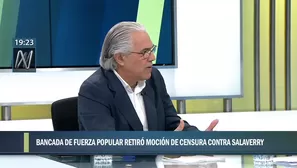 19:23

N

BANCADA DE FUERZA POPULAR RETIRÓ MOCIÓN DE CENSURA CONTRA SALAVERRY